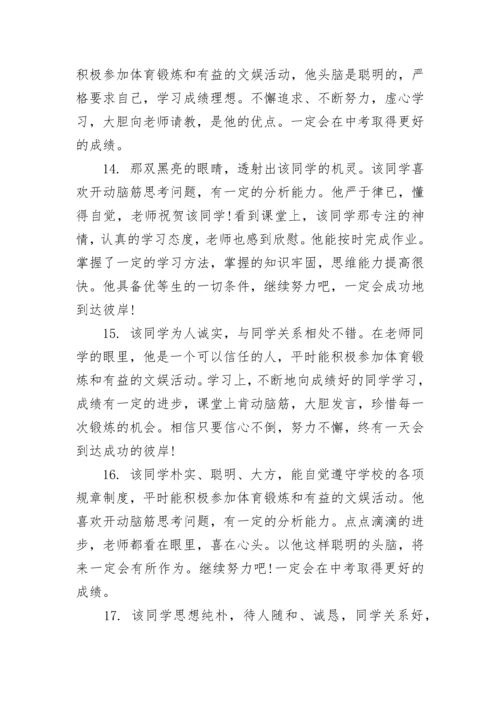 积极参加体育锻炼和有益的文娱活动，他头脑是聪明的，严格要求自己，学习成绩理想。不懈追求、不断努力，虚心学习，大胆向老师请教，是他的优点。一定会在中考取得更好的成绩。

14. 那双黑亮的眼睛，透射出该同学的机灵。该同学喜欢开动脑筋思考问题，有一定的分析能力。他严于律已，懂得自觉，老师祝贺该同学！看到课堂上，该同学那专注的神情，认真的学习态度，老师也感到欣慰。他能按时完成作业。掌握了一定的学习方法，掌握的知识牢固，思维能力提高很快。他具备优等生的一切条件，继续努力吧，一定会成功地到达彼岸！

15. 该同学为人诚实，与同学关系相处不错。在老师同学的眼里，他是一个可以信任的人，平时能积极参加体育锻炼和有益的文娱活动。学习上，不断地向成绩好的同学学习，成绩有一定的进步，课堂上肯动脑筋，大胆发言，珍惜每一次锻炼的机会。相信只要信心不倒，努力不懈，终有一天会到达成功的彼岸！

16. 该同学朴实、聪明、大方，能自觉遵守学校的各项规章制度，平时能积极参加体育锻炼和有益的文娱活动。他喜欢开动脑筋思考问题，有一定的分析能力。点点滴滴的进步，老师都看在眼里，喜在心头。以他这样聪明的头脑，将来一定会有所作为。继续努力吧！一定会在中考取得更好的成绩。

17. 该同学思想纯朴，待人随和、诚恳，同学关系好，